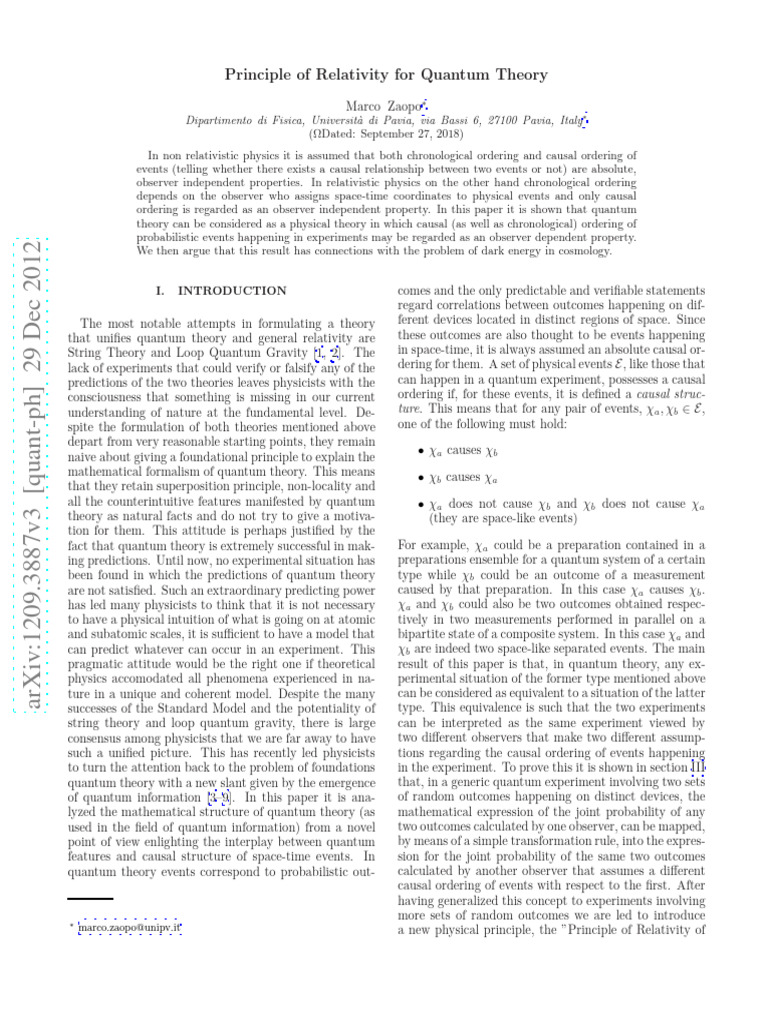 arXiv:1209.3887v3 [quant-ph] 29 Dec 2012

Principle of Relativity for Quantum Theory

Marco Zaopo*
Dipartimento di Fisica, Università di Pavia, via Bassi 6, 27100 Pavia, Italy*
(ΩDated: September 27, 2018)

In non relativistic physics it is assumed that both chronological ordering and causal ordering of events (telling whether there exists a causal relationship between two events or not) are absolute, observer independent properties. In relativistic physics on the other hand chronological ordering depends on the observer who assigns space-time coordinates to physical events and only causal ordering is regarded as an observer independent property. In this paper it is shown that quantum theory can be considered as a physical theory in which causal (as well as chronological) ordering of probabilistic events happening in experiments may be regarded as an observer dependent property. We then argue that this result has connections with the problem of dark energy in cosmology.

I. INTRODUCTION

The most notable attempts in formulating a theory that unifies quantum theory and general relativity are String Theory and Loop Quantum Gravity [1, 2]. The lack of experiments that could verify or falsify any of the predictions of the two theories leaves physicists with the consciousness that something is missing in our current understanding of nature at the fundamental level. Despite the formulation of both theories mentioned above depart from very reasonable starting points, they remain naive about giving a foundational principle to explain the mathematical formalism of quantum theory. This means that they retain superposition principle, non-locality and all the counterintuitive features manifested by quantum theory as natural facts and do not try to give a motivation for them. This attitude is perhaps justified by the fact that quantum theory is extremely successful in making predictions. Until now, no experimental situation has been found in which the predictions of quantum theory are not satisfied. Such an extraordinary predicting power has led many physicists to think that it is not necessary to have a physical intuition of what is going on at atomic and subatomic scales, it is sufficient to have a model that can predict whatever can occur in an experiment. This pragmatic attitude would be the right one if theoretical physics accomodated all phenomena experienced in nature in a unique and coherent model. Despite the many successes of the Standard Model and the potentiality of string theory and loop quantum gravity, there is large consensus among physicists that we are far away to have such a unified picture. This has recently led physicists to turn the attention back to the problem of foundations quantum theory with a new slant given by the emergence of quantum information [3–9]. In this paper it is analyzed the mathematical structure of quantum theory (as used in the field of quantum information) from a novel point of view enlighting the interplay between quantum features and causal structure of space-time events. In quantum theory events correspond to probabilistic outcomes and the only predictable and verifiable statements regard correlations between outcomes happening on different devices located in distinct regions of space. Since these outcomes are also thought to be events happening in space-time, it is always assumed an absolute causal ordering for them. A set of physical events $\mathcal{E}$, like those that can happen in a quantum experiment, possesses a causal ordering if, for these events, it is defined a causal structure. This means that for any pair of events, $\chi_a, \chi_b \in \mathcal{E}$, one of the following must hold:

• $\chi_a$ causes $\chi_b$

• $\chi_b$ causes $\chi_a$

• $\chi_a$ does not cause $\chi_b$ and $\chi_b$ does not cause $\chi_a$ (they are space-like events)

For example, $\chi_a$ could be a preparation contained in a preparations ensemble for a quantum system of a certain type while $\chi_b$ could be an outcome of a measurement caused by that preparation. In this case $\chi_a$ causes $\chi_b$. $\chi_a$ and $\chi_b$ could also be two outcomes obtained respectively in two measurements performed in parallel on a bipartite state of a composite system. In this case $\chi_a$ and $\chi_b$ are indeed two space-like separated events. The main result of this paper is that, in quantum theory, any experimental situation of the former type mentioned above can be considered as equivalent to a situation of the latter type. This equivalence is such that the two experiments can be interpreted as the same experiment viewed by two different observers that make two different assumptions regarding the causal ordering of events happening in the experiment. To prove this it is shown in section II that, in a generic quantum experiment involving two sets of random outcomes happening on distinct devices, the mathematical expression of the joint probability of any two outcomes calculated by one observer, can be mapped, by means of a simple transformation rule, into the expression for the joint probability of the same two outcomes calculated by another observer that assumes a different causal ordering of events with respect to the first. After having generalized this concept to experiments involving more sets of random outcomes we are led to introduce a new physical principle, the "Principle of Relativity of

* marco.zaopo@unipv.it